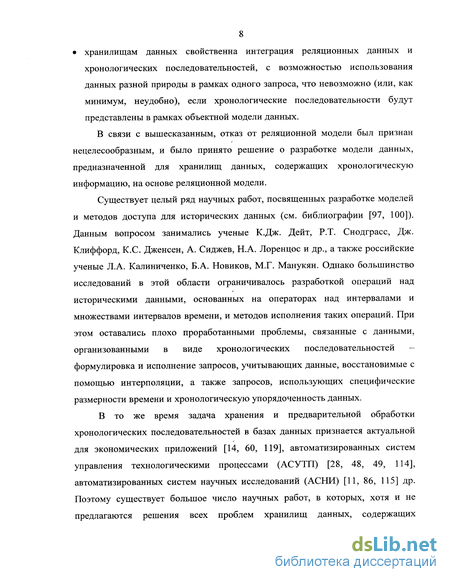 8

• хранилищам данных свойственна интеграция реляционных данных и хронологических последовательностей, с возможностью использования данных разной природы в рамках одного запроса, что невозможно (или, как минимум, неудобно), если хронологические последовательности будут представлены в рамках объектной модели данных.

В связи с вышесказанным, отказ от реляционной модели был признан нецелесообразным, и было принято решение о разработке модели данных, предназначенной для хранилищ данных, содержащих хронологическую информацию, на основе реляционной модели.

Существует целый ряд научных работ, посвященных разработке моделей и методов доступа для исторических данных (см. библиографии [97, 100]). Данным вопросом занимались ученые К.Дж. Дейт, Р.Т. Снодграсс, Дж. Клиффорд, К.С. Дженсен, А. Сиджев, Н.А. Лоренцос и др., а также российские ученые Л.А. Калиниченко, Б.А. Новиков, М.Г. Манукян. Однако большинство исследований в этой области ограничивалось разработкой операций над историческими данными, основанных на операторах над интервалами и множествами интервалов времени, и методов исполнения таких операций. При этом оставались плохо проработанными проблемы, связанные с данными, организованными в виде хронологических последовательностей – формулировка и исполнение запросов, учитывающих данные, восстановимые с помощью интерполяции, а также запросов, использующих специфические размерности времени и хронологическую упорядоченность данных.

В то же время задача хранения и предварительной обработки хронологических последовательностей в базах данных признается актуальной для экономических приложений [14, 60, 119], автоматизированных систем управления технологическими процессами (АСУТП) [28, 48, 49, 114], автоматизированных систем научных исследований (АСНИ) [11, 86, 115] др. Поэтому существует большое число научных работ, в которых, хотя и не предлагаются решения всех проблем хранилищ данных, содержащих

dsLib.net
библиотека диссертаций